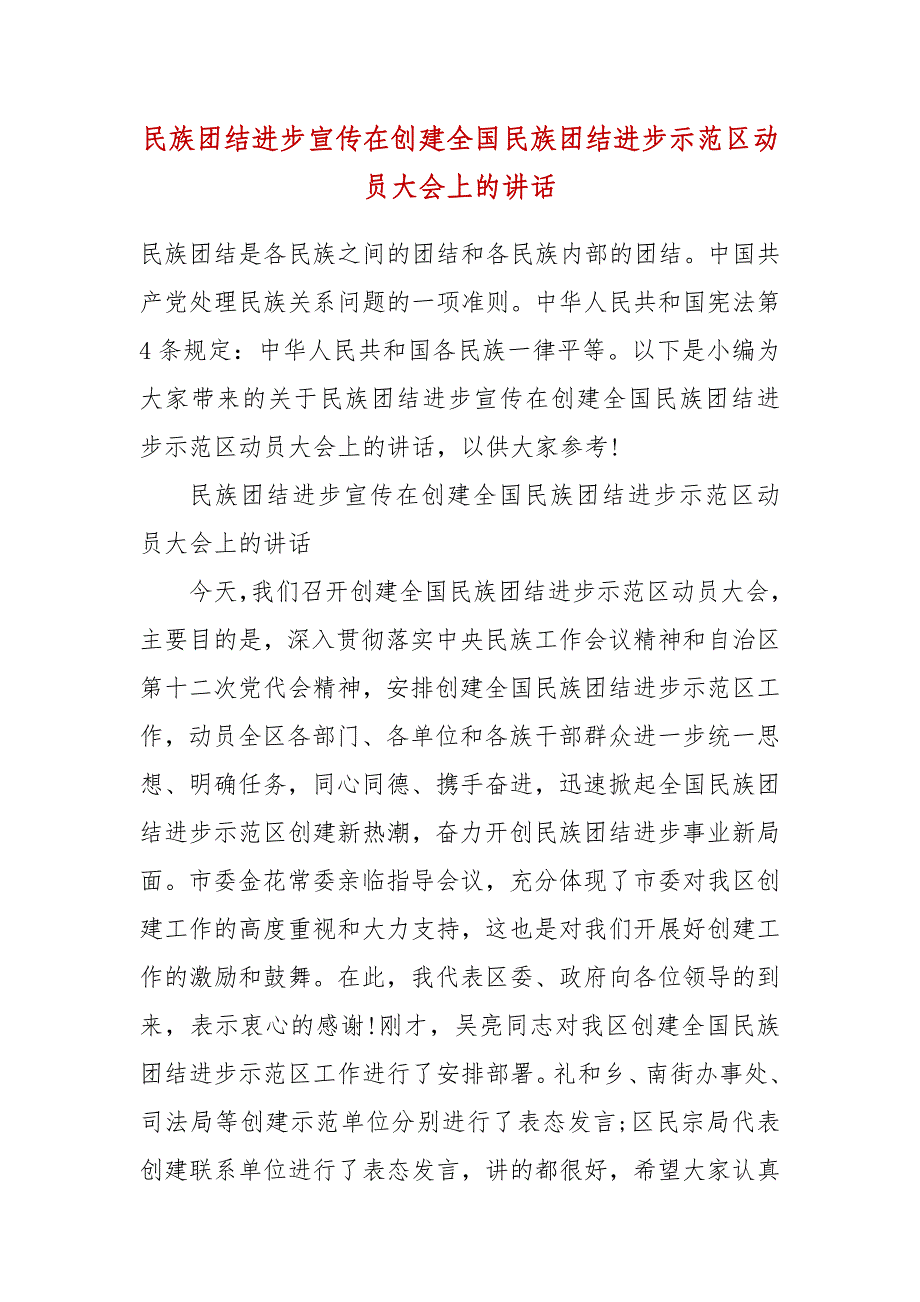 民族团结进步宣传在创建全国民族团结进步示范区动员大会上的讲话

民族团结是各民族之间的团结和各民族内部的团结。中国共产党处理民族关系问题的一项准则。中华人民共和国宪法第4条规定：中华人民共和国各民族一律平等。以下是小编为大家带来的关于民族团结进步宣传在创建全国民族团结进步示范区动员大会上的讲话，以供大家参考！

民族团结进步宣传在创建全国民族团结进步示范区动员大会上的讲话

今天，我们召开创建全国民族团结进步示范区动员大会，主要目的是，深入贯彻落实中央民族工作会议精神和自治区第十二次党代会精神，安排创建全国民族团结进步示范区工作，动员全区各部门、各单位和各族干部群众进一步统一思想、明确任务，同心同德、携手奋进，迅速掀起全国民族团结进步示范区创建新热潮，奋力开创民族团结进步事业新局面。市委金花常委亲临指导会议，充分体现了市委对我区创建工作的高度重视和大力支持，这也是对我们开展好创建工作的激励和鼓舞。在此，我代表区委、政府向各位领导的到来，表示衷心的感谢！刚才，吴亮同志对我区创建全国民族团结进步示范区工作进行了安排部署。礼和乡、南街办事处、司法局等创建示范单位分别进行了表态发言；区民宗局代表创建联系单位进行了表态发言，讲的都很好，希望大家认真